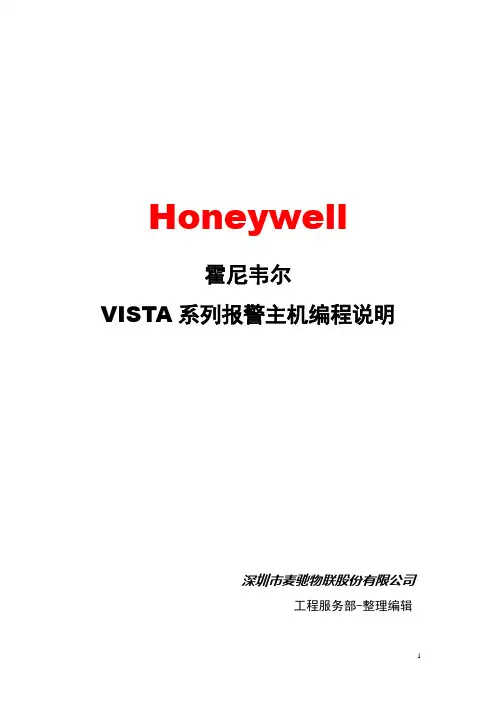 Honeywell

霍尼韦尔

VISTA系列报警主机编程说明

深圳市麦驰物联股份有限公司

工程服务部-整理编辑

1